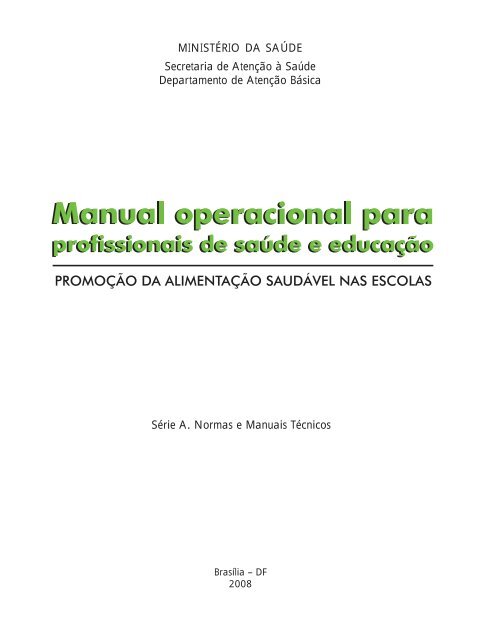 MINISTÉRIO DA SAÚDE
Secretaria de Atenção à Saúde
Departamento de Atenção Básica

Manual operacional para profissionais de saúde e educação

PROMOÇÃO DA ALIMENTAÇÃO SAUDÁVEL NAS ESCOLAS

Série A. Normas e Manuais Técnicos

Brasília – DF
2008